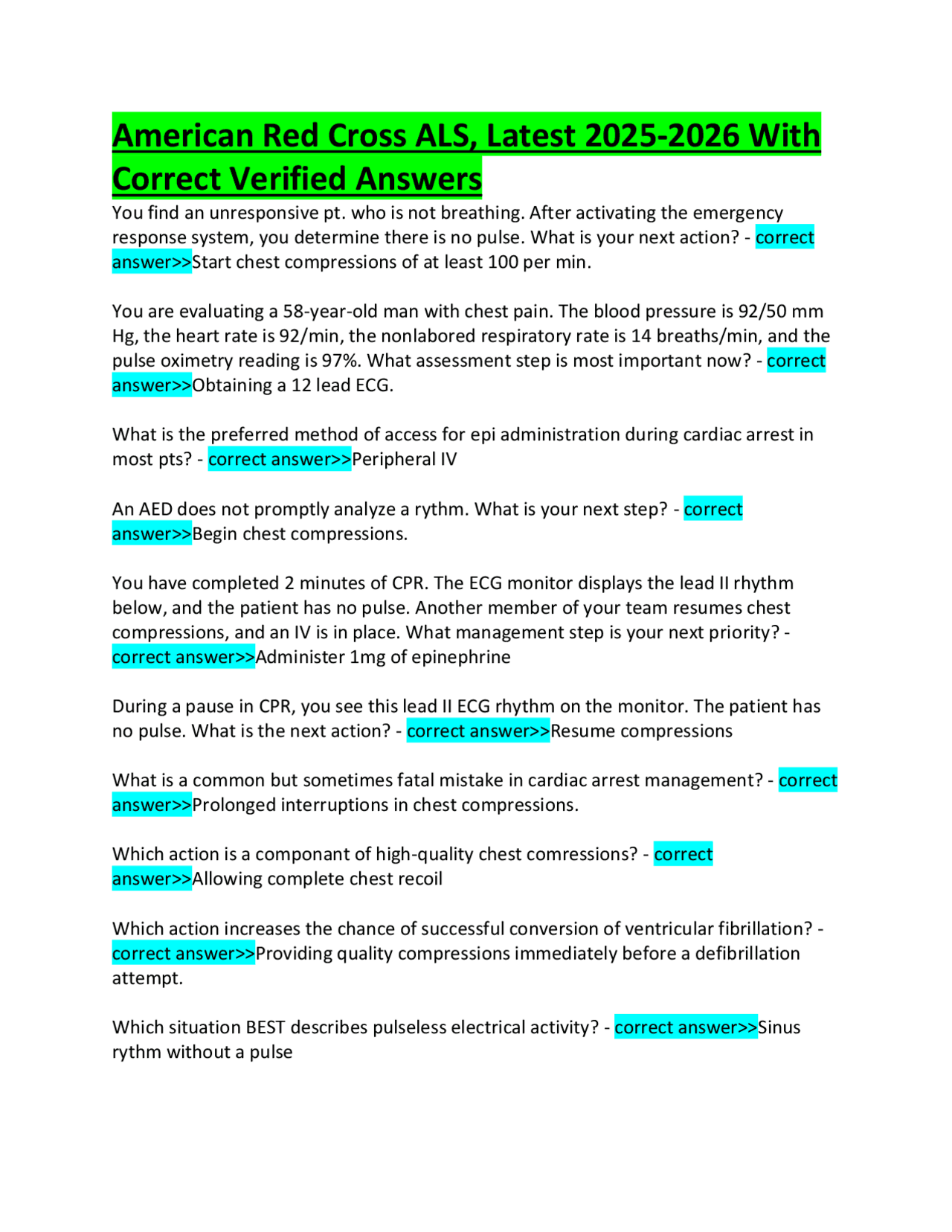 American Red Cross ALS, Latest 2025-2026 With Correct Verified Answers

You find an unresponsive pt. who is not breathing. After activating the emergency response system, you determine there is no pulse. What is your next action? - correct answer>>Start chest compressions of at least 100 per min.

You are evaluating a 58-year-old man with chest pain. The blood pressure is 92/50 mm Hg, the heart rate is 92/min, the nonlabored respiratory rate is 14 breaths/min, and the pulse oximetry reading is 97%. What assessment step is most important now? - correct answer>>Obtaining a 12 lead ECG.

What is the preferred method of access for epi administration during cardiac arrest in most pts? - correct answer>>Peripheral IV

An AED does not promptly analyze a rythm. What is your next step? - correct answer>>Begin chest compressions.

You have completed 2 minutes of CPR. The ECG monitor displays the lead II rhythm below, and the patient has no pulse. Another member of your team resumes chest compressions, and an IV is in place. What management step is your next priority? - correct answer>>Administer 1mg of epinephrine

During a pause in CPR, you see this lead II ECG rhythm on the monitor. The patient has no pulse. What is the next action? - correct answer>>Resume compressions

What is a common but sometimes fatal mistake in cardiac arrest management? - correct answer>>Prolonged interruptions in chest compressions.

Which action is a componant of high-quality chest comressions? - correct answer>>Allowing complete chest recoil

Which action increases the chance of successful conversion of ventricular fibrillation? - correct answer>>Providing quality compressions immediately before a defibrillation attempt.

Which situation BEST describes pulseless electrical activity? - correct answer>>Sinus rythm without a pulse